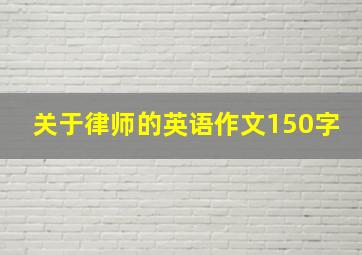 关于律师的英语作文150字